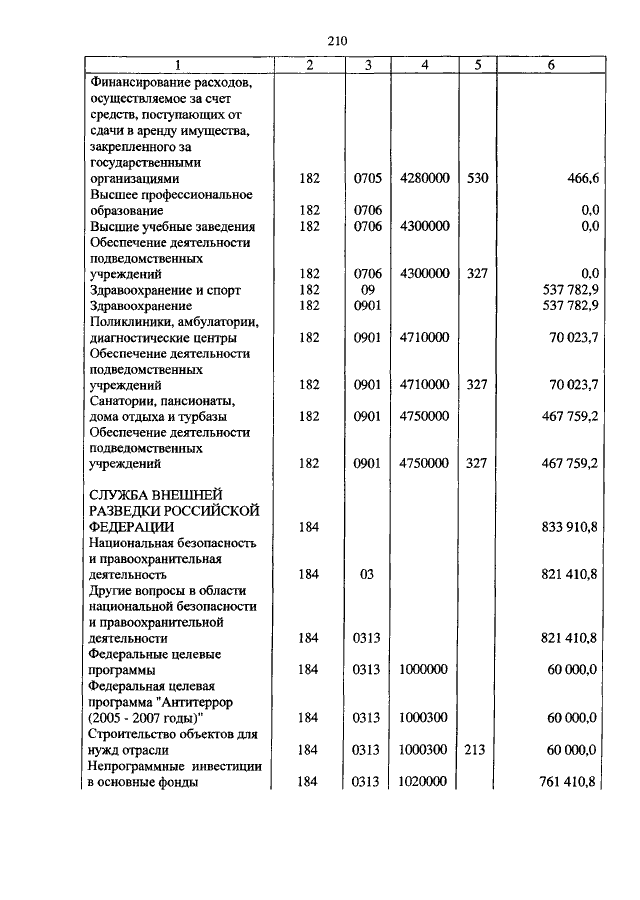 210

| 1 | 2 | 3 | 4 | 5 | 6 |
|---|---|---|---|---|---|
| Финансирование расходов, осуществляемое за счет средств, поступающих от сдачи в аренду имущества, закрепленного за государственными организациями | 182 | 0705 | 4280000 | 530 | 466,6 |
| Высшее профессиональное образование | 182 | 0706 | | | 0,0 |
| Высшие учебные заведения | 182 | 0706 | 4300000 | | 0,0 |
| Обеспечение деятельности подведомственных учреждений | 182 | 0706 | 4300000 | 327 | 0,0 |
| Здравоохранение и спорт | 182 | 09 | | | 537 782,9 |
| Здравоохранение | 182 | 0901 | | | 537 782,9 |
| Поликлиники, амбулатории, диагностические центры | 182 | 0901 | 4710000 | | 70 023,7 |
| Обеспечение деятельности подведомственных учреждений | 182 | 0901 | 4710000 | 327 | 70 023,7 |
| Санатории, пансионаты, дома отдыха и турбазы | 182 | 0901 | 4750000 | | 467 759,2 |
| Обеспечение деятельности подведомственных учреждений | 182 | 0901 | 4750000 | 327 | 467 759,2 |
| СЛУЖБА ВНЕШНЕЙ РАЗВЕДКИ РОССИЙСКОЙ ФЕДЕРАЦИИ | 184 | | | | 833 910,8 |
| Национальная безопасность и правоохранительная деятельность | 184 | 03 | | | 821 410,8 |
| Другие вопросы в области национальной безопасности и правоохранительной деятельности | 184 | 0313 | | | 821 410,8 |
| Федеральные целевые программы | 184 | 0313 | 1000000 | | 60 000,0 |
| Федеральная целевая программа "Антитеррор (2005 - 2007 годы)" | 184 | 0313 | 1000300 | | 60 000,0 |
| Строительство объектов для нужд отрасли | 184 | 0313 | 1000300 | 213 | 60 000,0 |
| Непрограммные инвестиции в основные фонды | 184 | 0313 | 1020000 | | 761 410,8 |